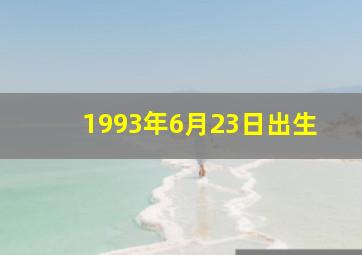 1993年6月23日出生